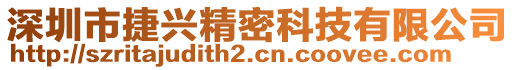 深圳市捷兴精密科技有限公司
http://szritajudith2.cn.coovee.com